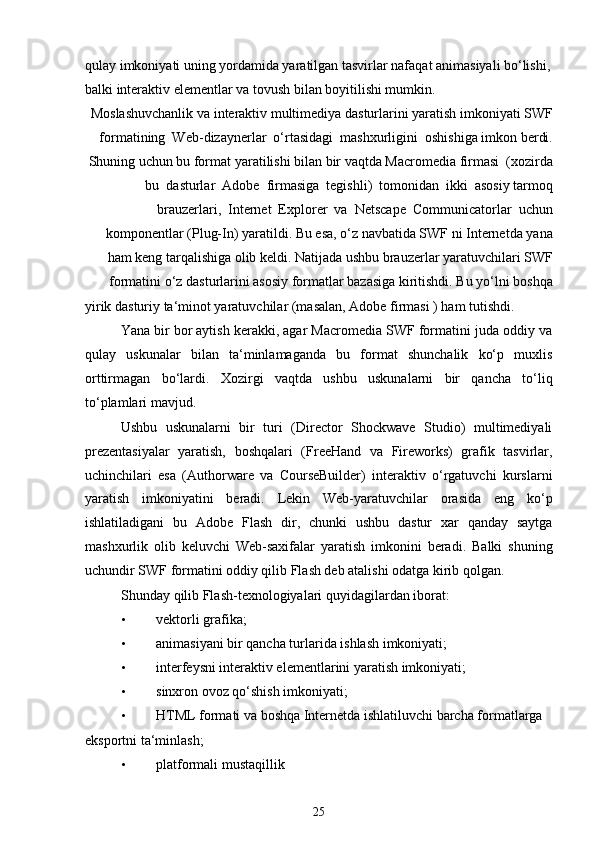 qulay imkoniyati uning yordamida yaratilgan tasvirlar nafaqat animasiyali bo‘lishi, balki interaktiv elementlar va tovush bilan boyitilishi mumkin.

Moslashuvchanlik va interaktiv multimediya dasturlarini yaratish imkoniyati SWF formatining Web-dizaynerlar o‘rtasidagi mashxurligini oshishiga imkon berdi. Shuning uchun bu format yaratilishi bilan bir vaqtda Macromedia firmasi (xozirda bu dasturlar Adobe firmasiga tegishli) tomonidan ikki asosiy tarmoq brauzerlari, Internet Explorer va Netscape Communicatorlar uchun komponentlar (Plug-In) yaratildi. Bu esa, o‘z navbatida SWF ni Internetda yana ham keng tarqalishiga olib keldi. Natijada ushbu brauzerlar yaratuvchilari SWF formatini o‘z dasturlarini asosiy formatlar bazasiga kiritishdi. Bu yo‘lni boshqa yirik dasturiy ta‘minot yaratuvchilar (masalan, Adobe firmasi ) ham tutishdi.

Yana bir bor aytish kerakki, agar Macromedia SWF formatini juda oddiy va qulay uskunalar bilan ta‘minlamaganda bu format shunchalik ko‘p muxlis orttirmagan bo‘lardi. Xozirgi vaqtda ushbu uskunalarni bir qancha to‘liq to‘plamlari mavjud.

Ushbu uskunalarni bir turi (Director Shockwave Studio) multimediyali prezentasiyalar yaratish, boshqalari (FreeHand va Fireworks) grafik tasvirlar, uchinchilari esa (Authorware va CourseBuilder) interaktiv o‘rgatuvchi kurslarni yaratish imkoniyatini beradi. Lekin Web-yaratuvchilar orasida eng ko‘p ishlatiladigani bu Adobe Flash dir, chunki ushbu dastur xar qanday saytga mashxurlik olib keluvchi Web-saxifalar yaratish imkonini beradi. Balki shuning uchundir SWF formatini oddiy qilib Flash deb atalishi odatga kirib qolgan.

Shunday qilib Flash-texnologiyalari quyidagilardan iborat:

• vektorli grafika;

• animasiyani bir qancha turlarida ishlash imkoniyati;

• interfeysni interaktiv elementlarini yaratish imkoniyati;

• sinxron ovoz qo‘shish imkoniyati;

• HTML formati va boshqa Internetda ishlatiluvchi barcha formatlarga eksportni ta‘minlash;

• platformali mustaqillik

25